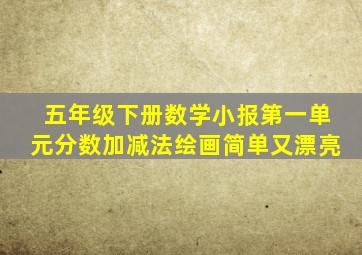 五年级下册数学小报第一单元分数加减法绘画简单又漂亮